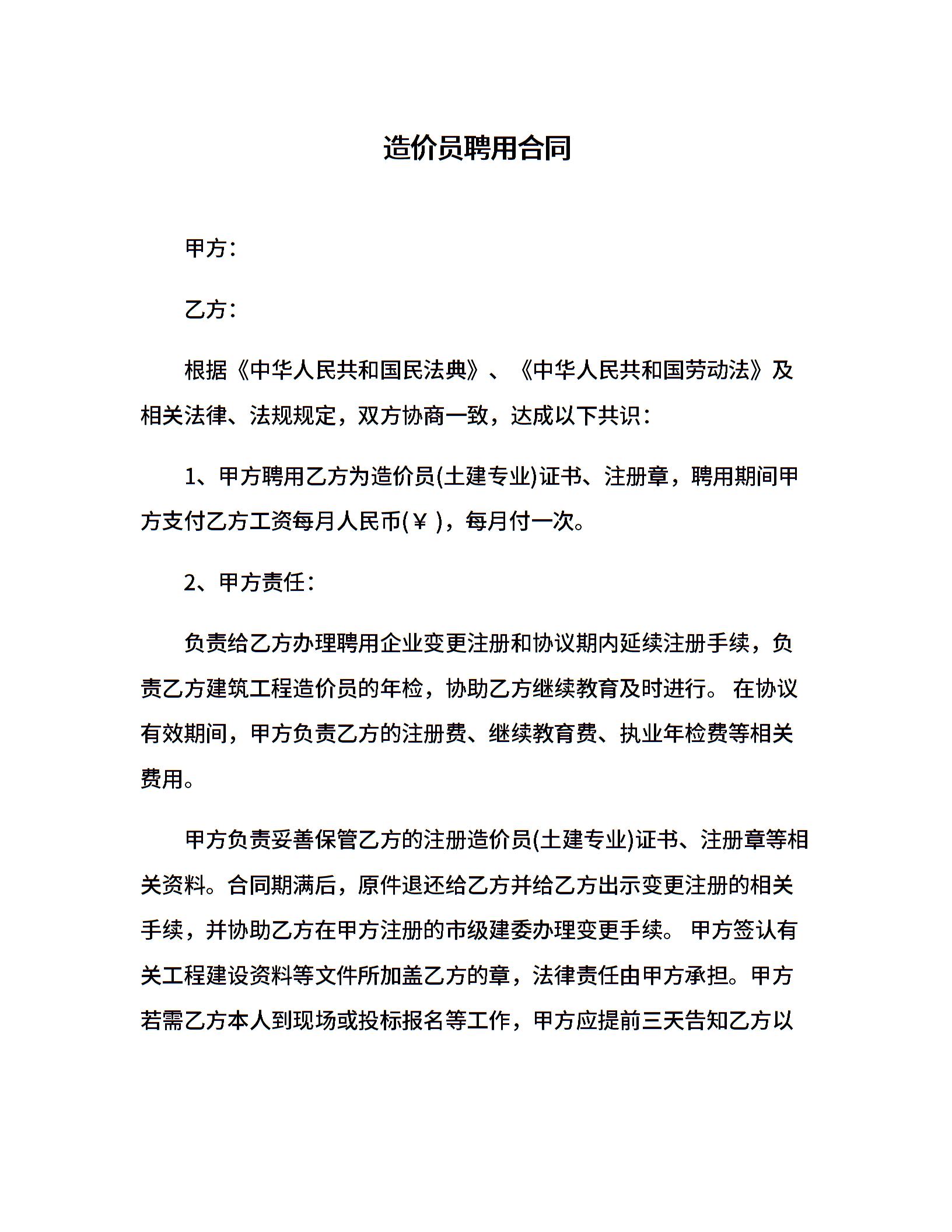 造价员聘用合同

甲方：

乙方：

根据《中华人民共和国民法典》、《中华人民共和国劳动法》及相关法律、法规规定，双方协商一致，达成以下共识：

1、甲方聘用乙方为造价员(土建专业)证书、注册章，聘用期间甲方支付乙方工资每月人民币(￥ )，每月付一次。

2、甲方责任：

负责给乙方办理聘用企业变更注册和协议期内延续注册手续，负责乙方建筑工程造价员的年检，协助乙方继续教育及时进行。 在协议有效期间，甲方负责乙方的注册费、继续教育费、执业年检费等相关费用。

甲方负责妥善保管乙方的注册造价员(土建专业)证书、注册章等相关资料。合同期满后，原件退还给乙方并给乙方出示变更注册的相关手续，并协助乙方在甲方注册的市级建委办理变更手续。 甲方签认有关工程建设资料等文件所加盖乙方的章，法律责任由甲方承担。甲方若需乙方本人到现场或投标报名等工作，甲方应提前三天告知乙方以